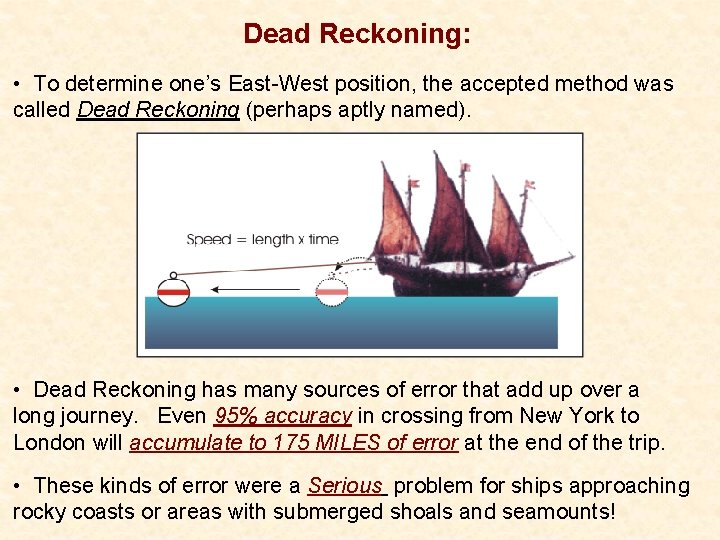 Dead Reckoning:

• To determine one's East-West position, the accepted method was called Dead Reckoning (perhaps aptly named).

Speed = length x time

• Dead Reckoning has many sources of error that add up over a long journey. Even 95% accuracy in crossing from New York to London will accumulate to 175 MILES of error at the end of the trip.

• These kinds of error were a Serious problem for ships approaching rocky coasts or areas with submerged shoals and seamounts!